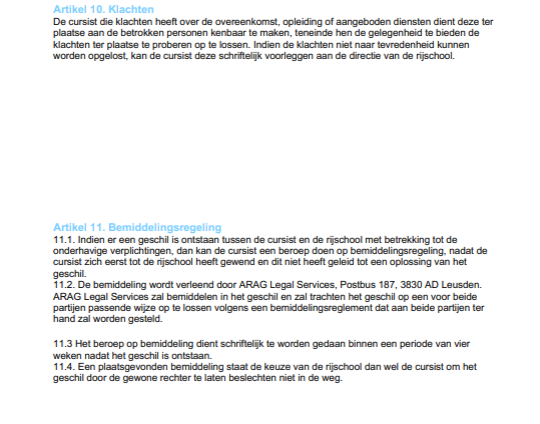 Artikel 10. Klachten
De cursist die klachten heeft over de overeenkomst, opleiding of aangeboden diensten dient deze ter plaatse aan de betrokken personen kenbaar te maken, teneinde hen de gelegenheid te bieden de klachten ter plaatse te proberen op te lossen. Indien de klachten niet naar tevredenheid kunnen worden opgelost, kan de cursist deze schriftelijk voorleggen aan de directie van de rijschool.

Artikel 11. Bemiddelingsregeling
11.1. Indien er een geschil is ontstaan tussen de cursist en de rijschool met betrekking tot de onderhavige verplichtingen, dan kan de cursist een beroep doen op bemiddelingsregeling, nadat de cursist zich eerst tot de rijschool heeft gewend en dit niet heeft geleid tot een oplossing van het geschil.
11.2. De bemiddeling wordt verleend door ARAG Legal Services, Postbus 187, 3830 AD Leusden. ARAG Legal Services zal bemiddelen in het geschil en zal trachten het geschil op een voor beide partijen passende wijze op te lossen volgens een bemiddelingsreglement dat aan beide partijen ter hand zal worden gesteld.

11.3 Het beroep op bemiddeling dient schriftelijk te worden gedaan binnen een periode van vier weken nadat het geschil is ontstaan.
11.4. Een plaatsgevonden bemiddeling staat de keuze van de rijschool dan wel de cursist om het geschil door de gewone rechter te laten beslechten niet in de weg.